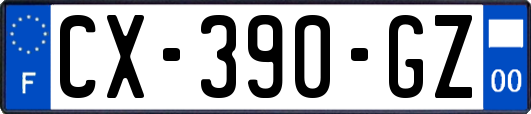 F
CX-390-GZ
00